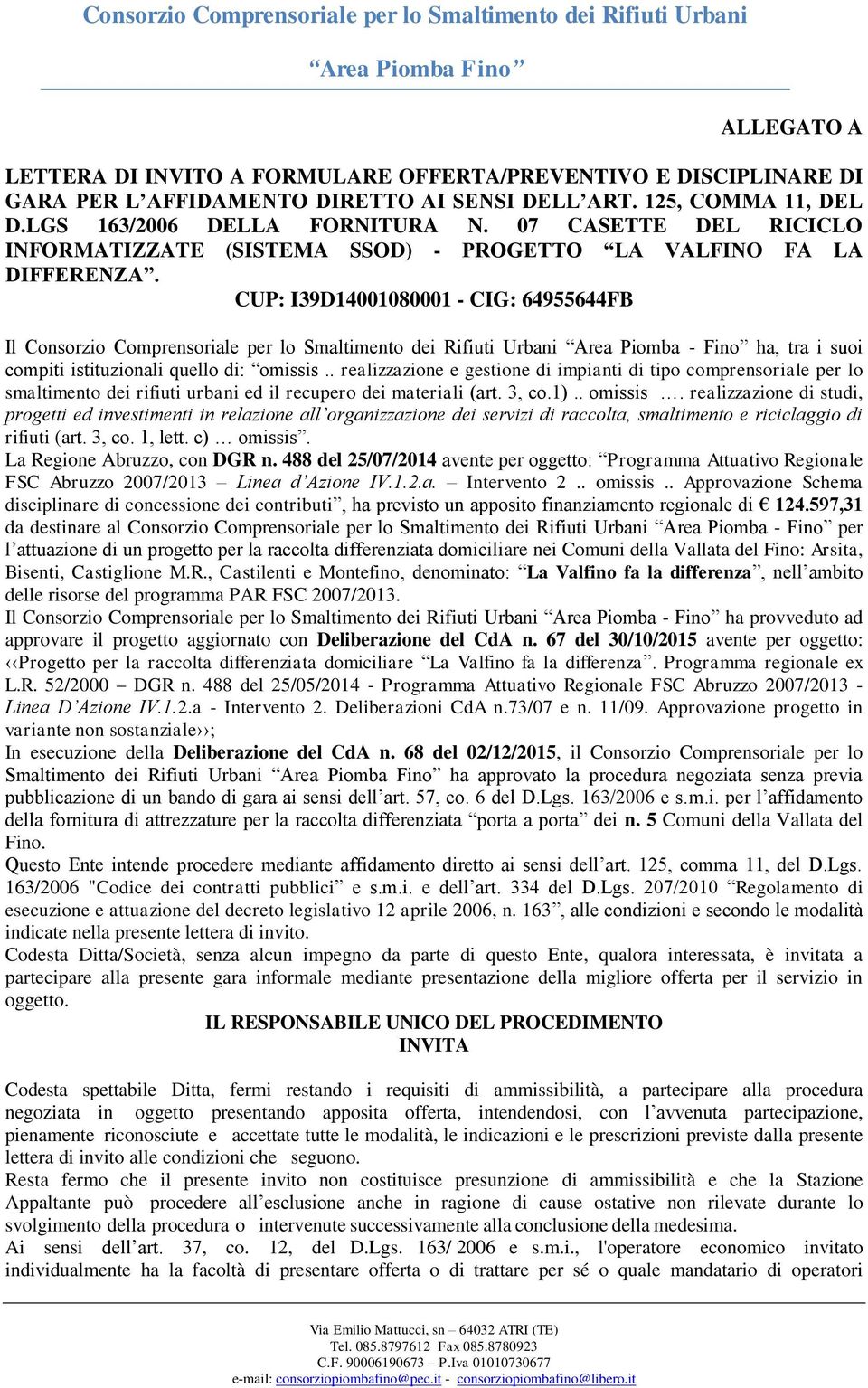 Consorzio Comprensoriale per lo Smaltimento dei Rifiuti Urbani

“Area Piomba Fino”

ALLEGATO A

LETTERA DI INVITO A FORMULARE OFFERTA/PREVENTIVO E DISCIPLINARE DI GARA PER L’AFFIDAMENTO DIRETTO AI SENSI DELL’ART. 125, COMMA 11, DEL D.LGS 163/2006 DELLA FORNITURA N. 07 CASETTE DEL RICICLO INFORMATIZZATE (SISTEMA SSOD) - PROGETTO “LA VALFINO FA LA DIFFERENZA”.

CUP: I39D14001080001 - CIG: 64955644FB

Il Consorzio Comprensoriale per lo Smaltimento dei Rifiuti Urbani “Area Piomba - Fino” ha, tra i suoi compiti istituzionali quello di: “omissis .. realizzazione e gestione di impianti di tipo comprensoriale per lo smaltimento dei rifiuti urbani ed il recupero dei materiali (art. 3, co.1) .. omissis …. realizzazione di studi, progetti ed investimenti in relazione all’organizzazione dei servizi di raccolta, smaltimento e riciclaggio di rifiuti (art. 3, co. 1, lett. c) … omissis”.
La Regione Abruzzo, con DGR n. 488 del 25/07/2014 avente per oggetto: “Programma Attuativo Regionale FSC Abruzzo 2007/2013 – Linea d’Azione IV.1.2.a. – Intervento 2 .. omissis .. Approvazione Schema disciplinare di concessione dei contributi”, ha previsto un apposito finanziamento regionale di € 124.597,31 da destinare al Consorzio Comprensoriale per lo Smaltimento dei Rifiuti Urbani “Area Piomba - Fino” per l’attuazione di un progetto per la raccolta differenziata domiciliare nei Comuni della Vallata del Fino: Arsita, Bisenti, Castiglione M.R., Castilenti e Montefino, denominato: “La Valfino fa la differenza”, nell’ambito delle risorse del programma PAR FSC 2007/2013.
Il Consorzio Comprensoriale per lo Smaltimento dei Rifiuti Urbani “Area Piomba - Fino” ha provveduto ad approvare il progetto aggiornato con Deliberazione del CdA n. 67 del 30/10/2015 avente per oggetto: ‹‹Progetto per la raccolta differenziata domiciliare “La Valfino fa la differenza”. Programma regionale ex L.R. 52/2000 – DGR n. 488 del 25/05/2014 - Programma Attuativo Regionale FSC Abruzzo 2007/2013 - Linea D’Azione IV.1.2.a - Intervento 2. Deliberazioni CdA n.73/07 e n. 11/09. Approvazione progetto in variante non sostanziale››;
In esecuzione della Deliberazione del CdA n. 68 del 02/12/2015, il Consorzio Comprensoriale per lo Smaltimento dei Rifiuti Urbani “Area Piomba Fino” ha approvato la procedura negoziata senza previa pubblicazione di un bando di gara ai sensi dell’art. 57, co. 6 del D.Lgs. 163/2006 e s.m.i. per l’affidamento della fornitura di attrezzature per la raccolta differenziata “porta a porta” dei n. 5 Comuni della Vallata del Fino.
Questo Ente intende procedere mediante affidamento diretto ai sensi dell’art. 125, comma 11, del D.Lgs. 163/2006 "Codice dei contratti pubblici” e s.m.i. e dell’art. 334 del D.Lgs. 207/2010 “Regolamento di esecuzione e attuazione del decreto legislativo 12 aprile 2006, n. 163”, alle condizioni e secondo le modalità indicate nella presente lettera di invito.
Codesta Ditta/Società, senza alcun impegno da parte di questo Ente, qualora interessata, è invitata a partecipare alla presente gara informale mediante presentazione della migliore offerta per il servizio in oggetto.

IL RESPONSABILE UNICO DEL PROCEDIMENTO
INVITA

Codesta spettabile Ditta, fermi restando i requisiti di ammissibilità, a partecipare alla procedura negoziata in oggetto presentando apposita offerta, intendendosi, con l’avvenuta partecipazione, pienamente riconosciute e accettate tutte le modalità, le indicazioni e le prescrizioni previste dalla presente lettera di invito alle condizioni che seguono.
Resta fermo che il presente invito non costituisce presunzione di ammissibilità e che la Stazione Appaltante può procedere all’esclusione anche in ragione di cause ostative non rilevate durante lo svolgimento della procedura o intervenute successivamente alla conclusione della medesima.
Ai sensi dell’art. 37, co. 12, del D.Lgs. 163/ 2006 e s.m.i., l'operatore economico invitato individualmente ha la facoltà di presentare offerta o di trattare per sé o quale mandatario di operatori

Via Emilio Mattucci, sn – 64032 ATRI (TE)
Tel. 085.8797612 Fax 085.8780923
C.F. 90006190673 – P.Iva 01010730677
e-mail: consorziopiombafino@pec.it - consorziopiombafino@libero.it